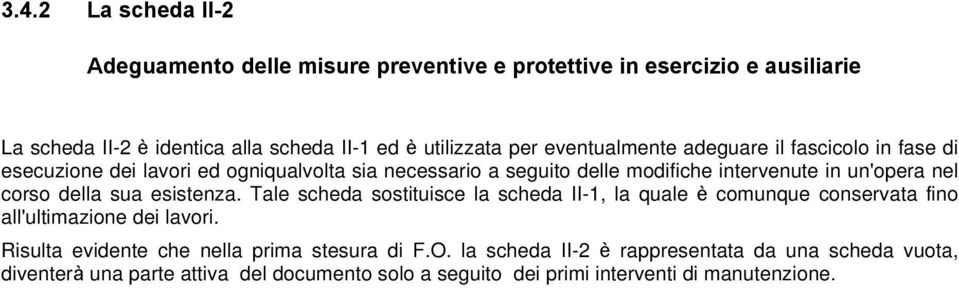 3.4.2 La scheda II-2

Adeguamento delle misure preventive e protettive in esercizio e ausiliarie

La scheda II-2 è identica alla scheda II-1 ed è utilizzata per eventualmente adeguare il fascicolo in fase di esecuzione dei lavori ed ogniqualvolta sia necessario a seguito delle modifiche intervenute in un'opera nel corso della sua esistenza. Tale scheda sostituisce la scheda II-1, la quale è comunque conservata fino all'ultimazione dei lavori.

Risulta evidente che nella prima stesura di F.O. la scheda II-2 è rappresentata da una scheda vuota, diventerà una parte attiva del documento solo a seguito dei primi interventi di manutenzione.